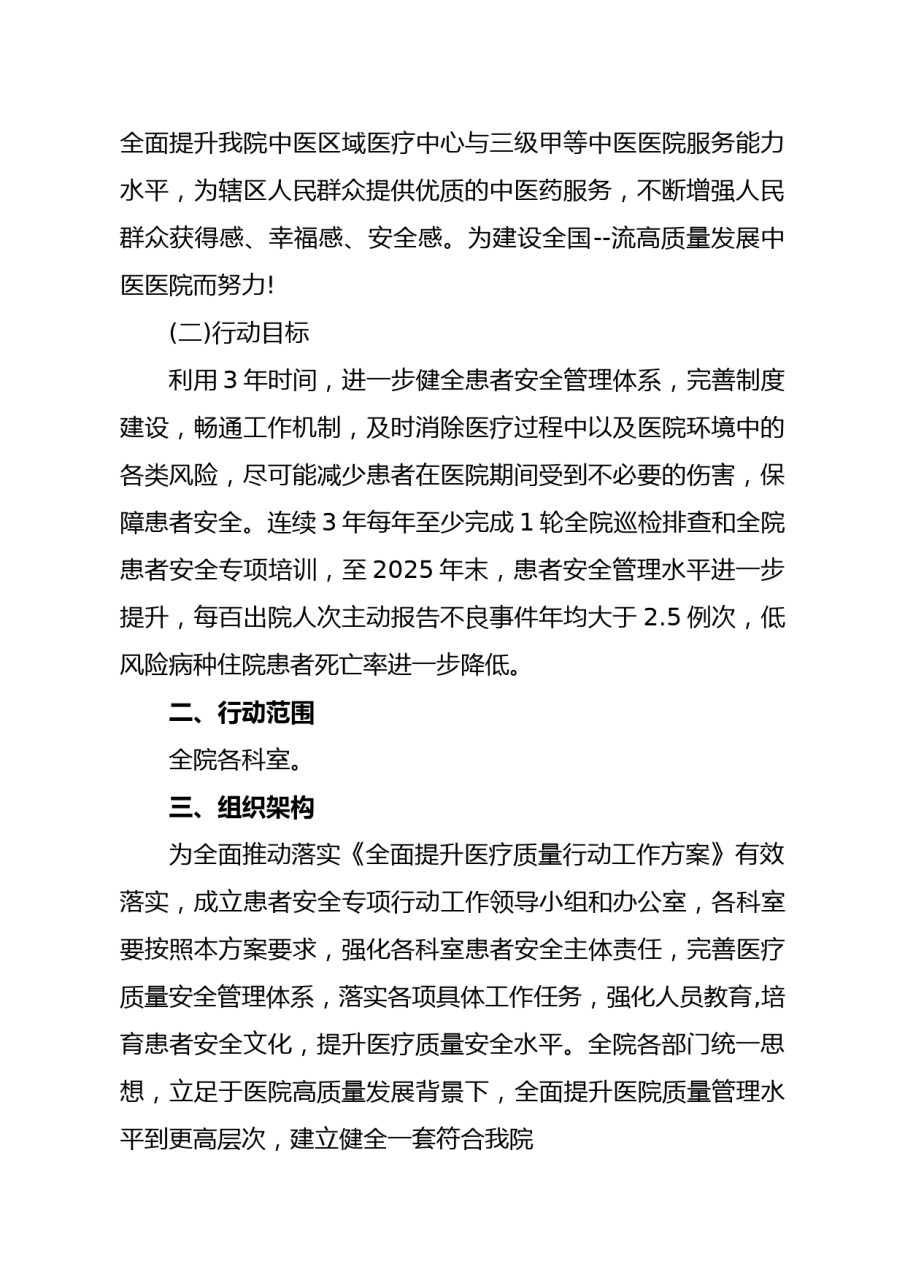 全面提升我院中医区域医疗中心与三级甲等中医医院服务能力水平，为辖区人民群众提供优质的中医药服务，不断增强人民群众获得感、幸福感、安全感。为建设全国--流高质量发展中医医院而努力!

(二)行动目标

利用3年时间，进一步健全患者安全管理体系，完善制度建设，畅通工作机制，及时消除医疗过程中以及医院环境中的各类风险，尽可能减少患者在医院期间受到不必要的伤害，保障患者安全。连续3年每年至少完成1轮全院巡检排查和全院患者安全专项培训，至2025年末，患者安全管理水平进一步提升，每百出院人次主动报告不良事件年均大于2.5例次，低风险病种住院患者死亡率进一步降低。

二、行动范围

全院各科室。

三、组织架构

为全面推动落实《全面提升医疗质量行动工作方案》有效落实，成立患者安全专项行动工作领导小组和办公室，各科室要按照本方案要求，强化各科室患者安全主体责任，完善医疗质量安全管理体系，落实各项具体工作任务，强化人员教育,培育患者安全文化，提升医疗质量安全水平。全院各部门统一思想，立足于医院高质量发展背景下，全面提升医院质量管理水平到更高层次，建立健全一套符合我院